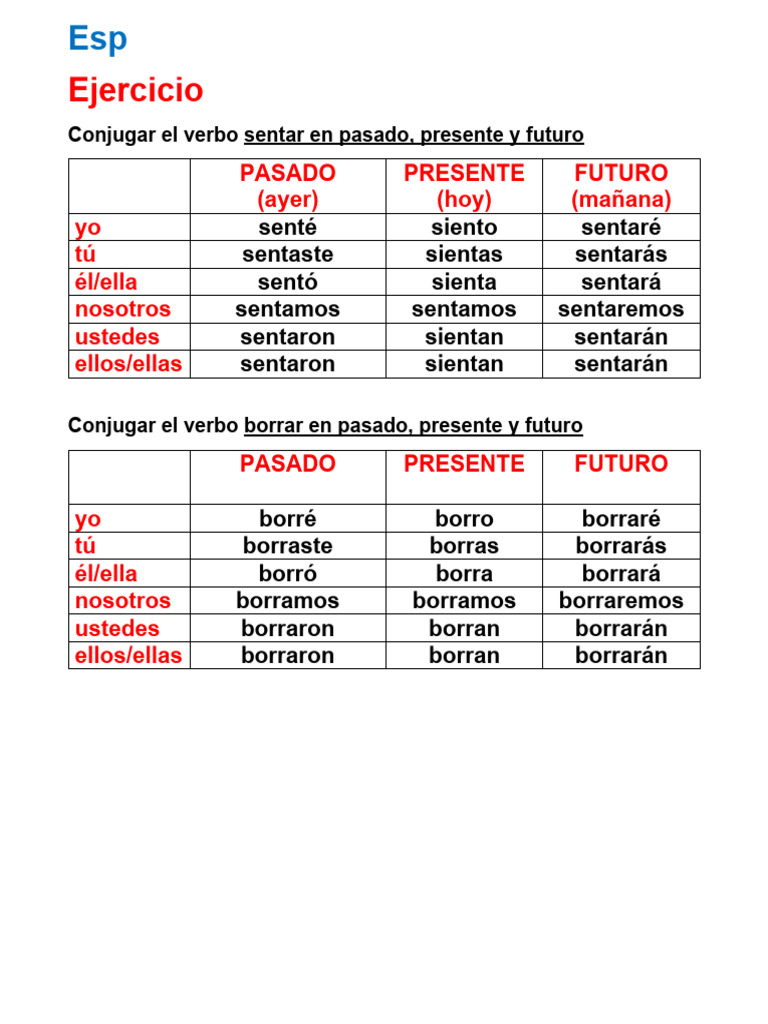 Esp

Ejercicio

Conjugar el verbo sentar en pasado, presente y futuro

| | PASADO (ayer) | PRESENTE (hoy) | FUTURO (mañana) |
|---|---|---|---|
| yo | senté | siento | sentaré |
| tú | sentaste | sientas | sentarás |
| él/ella | sentó | sienta | sentará |
| nosotros | sentamos | sentamos | sentaremos |
| ustedes | sentaron | sientan | sentarán |
| ellos/ellas | sentaron | sientan | sentarán |

Conjugar el verbo borrar en pasado, presente y futuro

| | PASADO | PRESENTE | FUTURO |
|---|---|---|---|
| yo | borré | borro | borraré |
| tú | borraste | borras | borrarás |
| él/ella | borró | borra | borrará |
| nosotros | borramos | borramos | borraremos |
| ustedes | borraron | borran | borrarán |
| ellos/ellas | borraron | borran | borrarán |